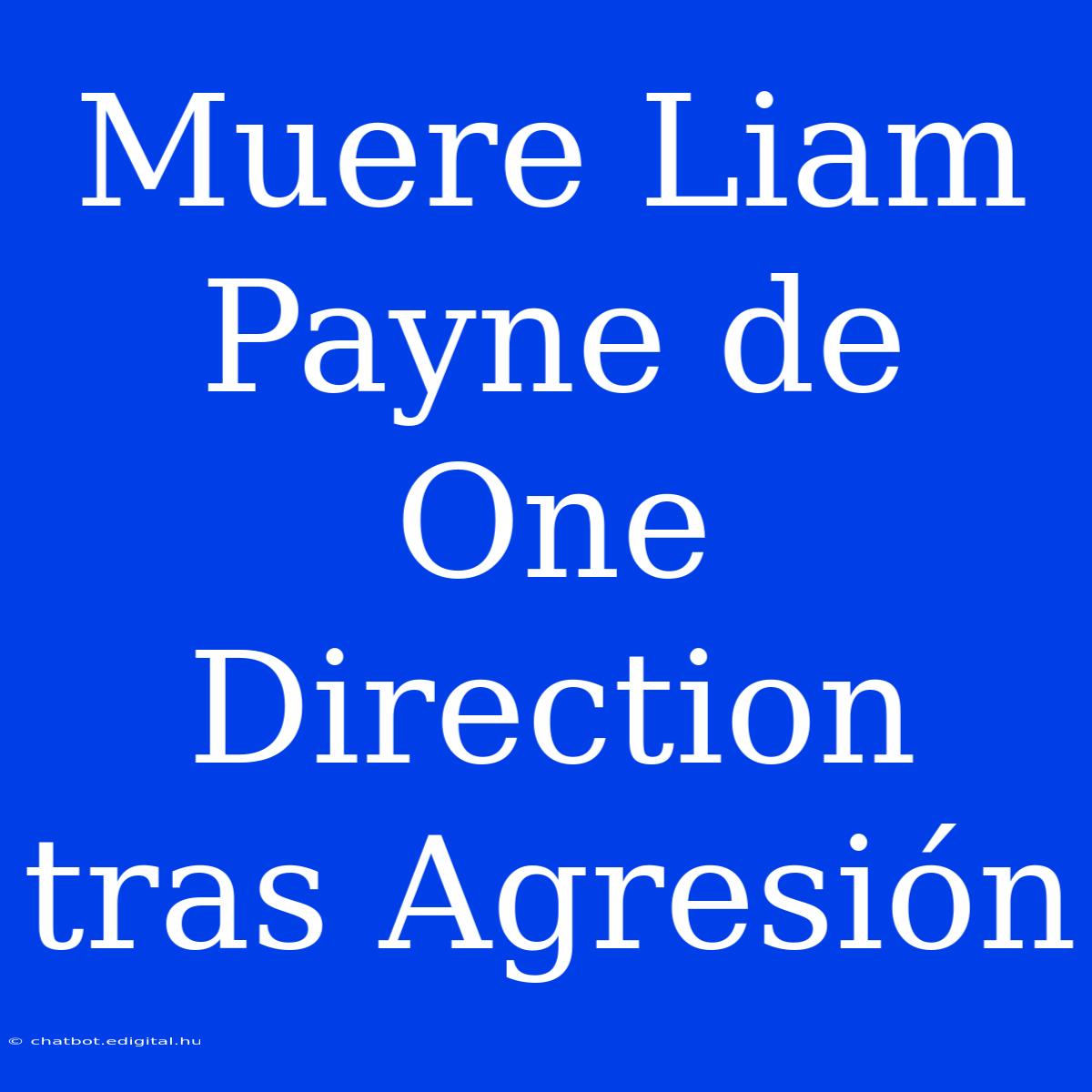 Muere Liam Payne de One Direction tras Agresión

© chatbot.edigital.hu